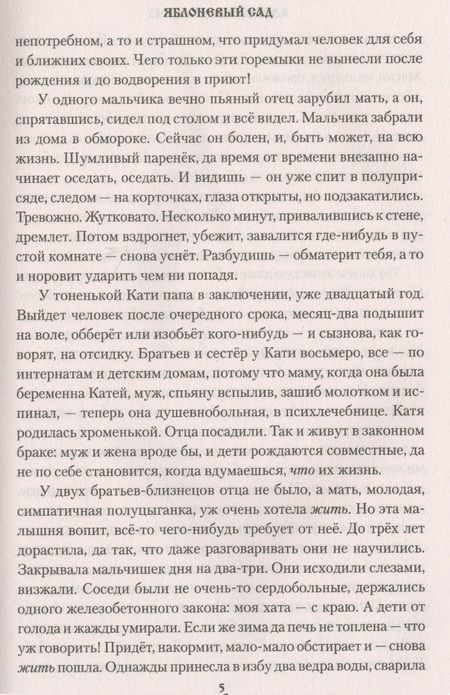 ЯБЛОНЕВЫЙ САД

непотребном, а то и страшном, что придумал человек для себя и ближних своих. Чего только эти горемыки не вынесли после рождения и до водворения в приют!

У одного мальчика вечно пьяный отец зарубил мать, а он, спрятавшись, сидел под столом и всё видел. Мальчика забрали из дома в обмороке. Сейчас он болен, и, быть может, на всю жизнь. Шумливый паренёк, да время от времени внезапно начинает оседать, оседать. И видишь — он уже спит в полуприсяде, следом — на корточках, глаза открыты, но подзакатились. Тревожно. Жутковато. Несколько минут, привалившись к стене, дремлет. Потом вздрогнет, убежит, завалится где-нибудь в пустой комнате — снова уснёт. Разбудишь — обматерит тебя, а то и норовит ударить чем ни попадя.

У тоненькой Кати папа в заключении, уже двадцатый год. Выйдет человек после очередного срока, месяц-два подышит на воле, обберёт или изобьёт кого-нибудь — и сызнова, как говорят, на отсидку. Братьев и сестёр у Кати восьмеро, все — по интернатам и детским домам, потому что маму, когда она была беременна Катей, муж, спьяну вспылив, зашиб молотком и испинал, — теперь она душевнобольная, в психлечебнице. Катя родилась хроменькой. Отца посадили. Так и живут в законном браке: муж и жена вроде бы, и дети рождаются совместные, да не по себе становится, когда вдумаешься, что их жизнь.

У двух братьев-близнецов отца не было, а мать, молодая, симпатичная полуцыганка, уж очень хотела жить. Но эта малышня вопит, всё-то чего-нибудь требует от неё. До трёх лет дорастила, да так, что даже разговаривать они не научились. Закрывала мальчишек дня на два-три. Они исходили слезами, визжали. Соседи были не очень-то сердобольные, держались одного железобетонного закона: моя хата — с краю. А дети от голода и жажды умирали. Если же зима да печь не топлена — что уж говорить! Придёт, накормит, мало-мало обстирает и — снова жить пошла. Однажды принесла в избу два ведра воды, сварила

5